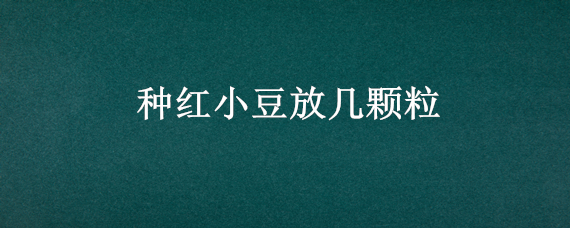 种红小豆放几颗粒